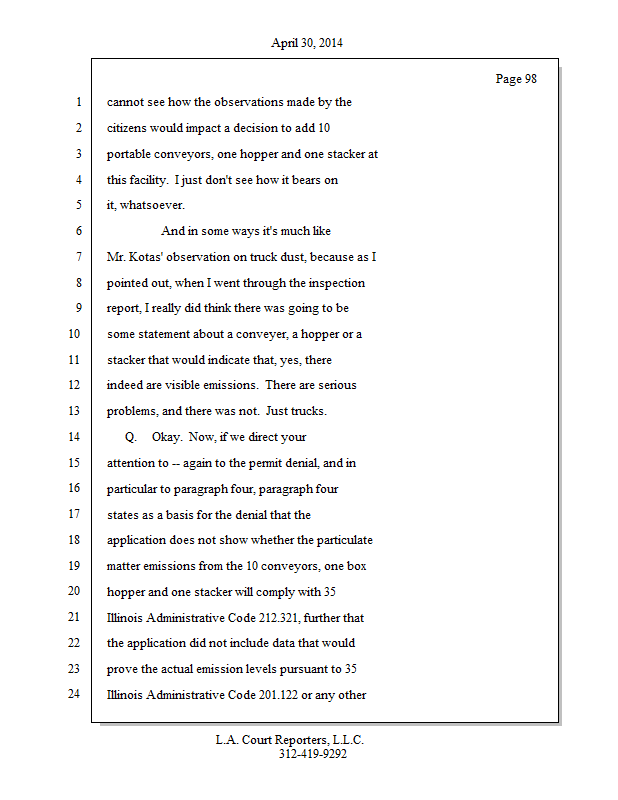 April 30, 2014

Page 98

1 cannot see how the observations made by the
2 citizens would impact a decision to add 10
3 portable conveyors, one hopper and one stacker at
4 this facility. I just don't see how it bears on
5 it, whatsoever.
6 And in some ways it's much like
7 Mr. Kotas' observation on truck dust, because as I
8 pointed out, when I went through the inspection
9 report, I really did think there was going to be
10 some statement about a conveyer, a hopper or a
11 stacker that would indicate that, yes, there
12 indeed are visible emissions. There are serious
13 problems, and there was not. Just trucks.
14 Q. Okay. Now, if we direct your
15 attention to -- again to the permit denial, and in
16 particular to paragraph four, paragraph four
17 states as a basis for the denial that the
18 application does not show whether the particulate
19 matter emissions from the 10 conveyors, one box
20 hopper and one stacker will comply with 35
21 Illinois Administrative Code 212.321, further that
22 the application did not include data that would
23 prove the actual emission levels pursuant to 35
24 Illinois Administrative Code 201.122 or any other

L.A. Court Reporters, L.L.C.
312-419-9292